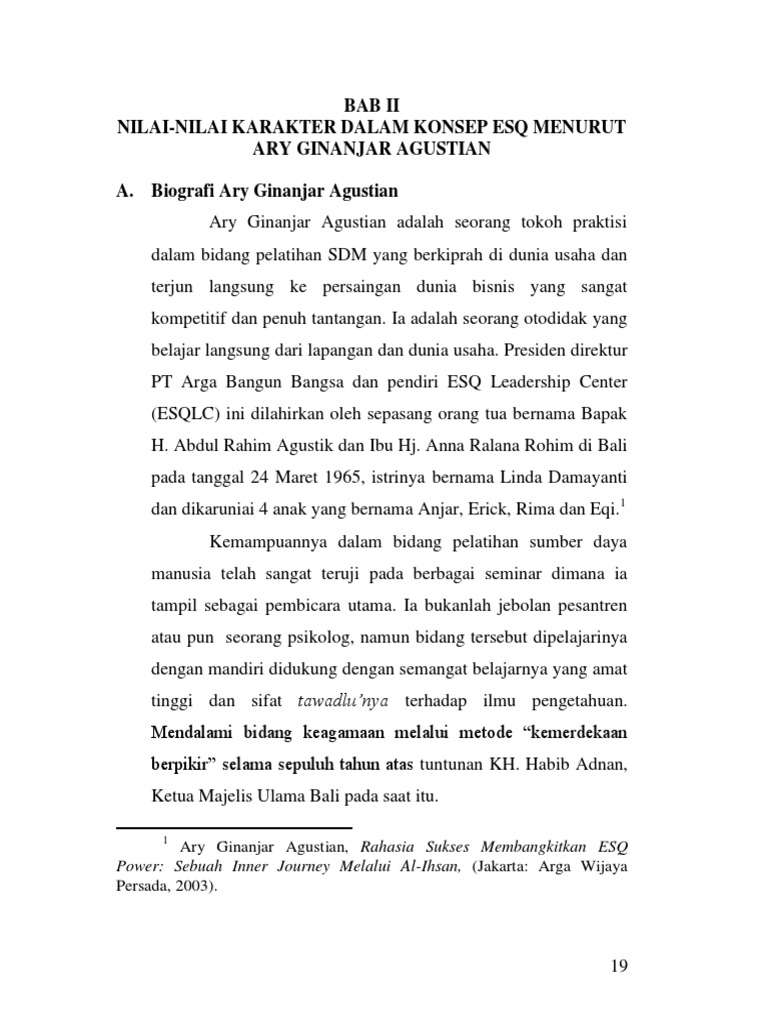 BAB II
NILAI-NILAI KARAKTER DALAM KONSEP ESQ MENURUT ARY GINANJAR AGUSTIAN

A. Biografi Ary Ginanjar Agustian

Ary Ginanjar Agustian adalah seorang tokoh praktisi dalam bidang pelatihan SDM yang berkiprah di dunia usaha dan terjun langsung ke persaingan dunia bisnis yang sangat kompetitif dan penuh tantangan. Ia adalah seorang otodidak yang belajar langsung dari lapangan dan dunia usaha. Presiden direktur PT Arga Bangun Bangsa dan pendiri ESQ Leadership Center (ESQLC) ini dilahirkan oleh sepasang orang tua bernama Bapak H. Abdul Rahim Agustik dan Ibu Hj. Anna Ralana Rohim di Bali pada tanggal 24 Maret 1965, istrinya bernama Linda Damayanti dan dikaruniai 4 anak yang bernama Anjar, Erick, Rima dan Eqi.$^1$

Kemampuannya dalam bidang pelatihan sumber daya manusia telah sangat teruji pada berbagai seminar dimana ia tampil sebagai pembicara utama. Ia bukanlah jebolan pesantren atau pun seorang psikolog, namun bidang tersebut dipelajarinya dengan mandiri didukung dengan semangat belajarnya yang amat tinggi dan sifat tawadlu'nya terhadap ilmu pengetahuan. Mendalami bidang keagamaan melalui metode "kemerdekaan berpikir" selama sepuluh tahun atas tuntunan KH. Habib Adnan, Ketua Majelis Ulama Bali pada saat itu.

$^1$ Ary Ginanjar Agustian, Rahasia Sukses Membangkitkan ESQ Power: Sebuah Inner Journey Melalui Al-Ihsan, (Jakarta: Arga Wijaya Persada, 2003).

19